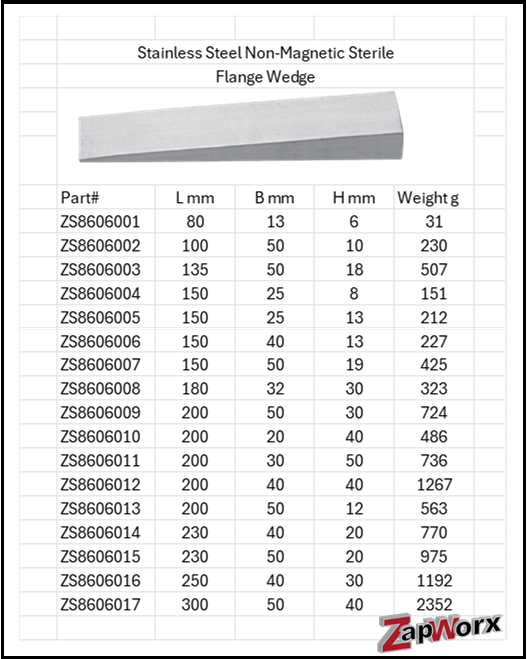 Stainless Steel Non-Magnetic Sterile
Flange Wedge

| Part# | L mm | B mm | H mm | Weight g |
|---|---|---|---|---|
| ZS8606001 | 80 | 13 | 6 | 31 |
| ZS8606002 | 100 | 50 | 10 | 230 |
| ZS8606003 | 135 | 50 | 18 | 507 |
| ZS8606004 | 150 | 25 | 8 | 151 |
| ZS8606005 | 150 | 25 | 13 | 212 |
| ZS8606006 | 150 | 40 | 13 | 227 |
| ZS8606007 | 150 | 50 | 19 | 425 |
| ZS8606008 | 180 | 32 | 30 | 323 |
| ZS8606009 | 200 | 50 | 30 | 724 |
| ZS8606010 | 200 | 20 | 40 | 486 |
| ZS8606011 | 200 | 30 | 50 | 736 |
| ZS8606012 | 200 | 40 | 40 | 1267 |
| ZS8606013 | 200 | 50 | 12 | 563 |
| ZS8606014 | 230 | 40 | 20 | 770 |
| ZS8606015 | 230 | 50 | 20 | 975 |
| ZS8606016 | 250 | 40 | 30 | 1192 |
| ZS8606017 | 300 | 50 | 40 | 2352 |

ZapWorx